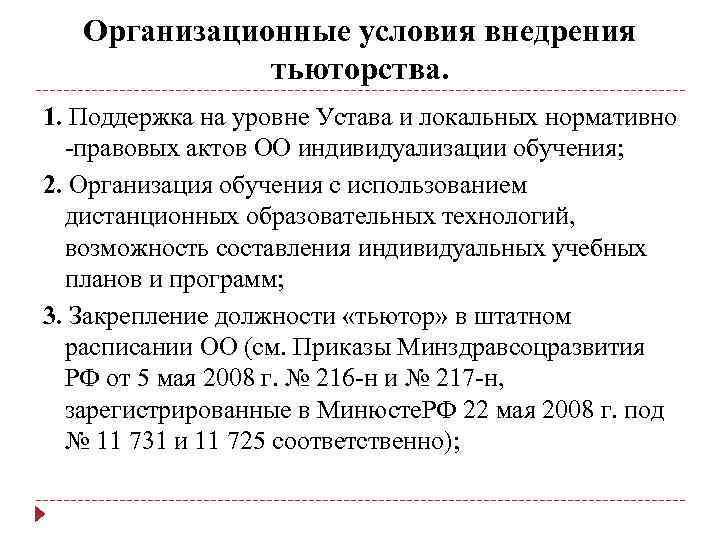 Организационные условия внедрения тьюторства.

1. Поддержка на уровне Устава и локальных нормативно -правовых актов ОО индивидуализации обучения;

2. Организация обучения с использованием дистанционных образовательных технологий, возможность составления индивидуальных учебных планов и программ;

3. Закрепление должности «тьютор» в штатном расписании ОО (см. Приказы Минздравсоцразвития РФ от 5 мая 2008 г. № 216-н и № 217-н, зарегистрированные в МинюстеРФ 22 мая 2008 г. под № 11 731 и 11 725 соответственно);